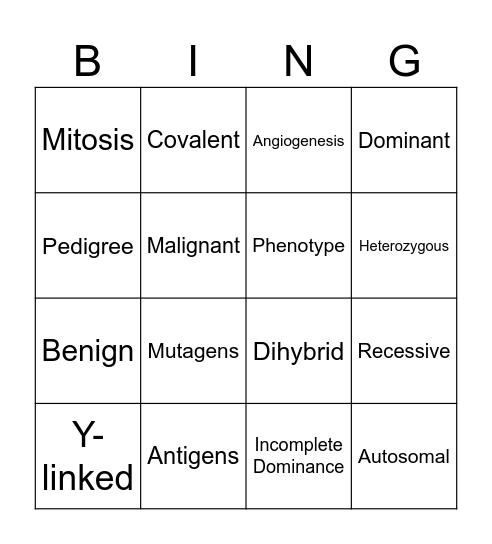 | B | I | N | G |
|---|---|---|---|
| Mitosis | Covalent | Angiogenesis | Dominant |
| Pedigree | Malignant | Phenotype | Heterozygous |
| Benign | Mutagens | Dihybrid | Recessive |
| Y-linked | Antigens | Incomplete Dominance | Autosomal |